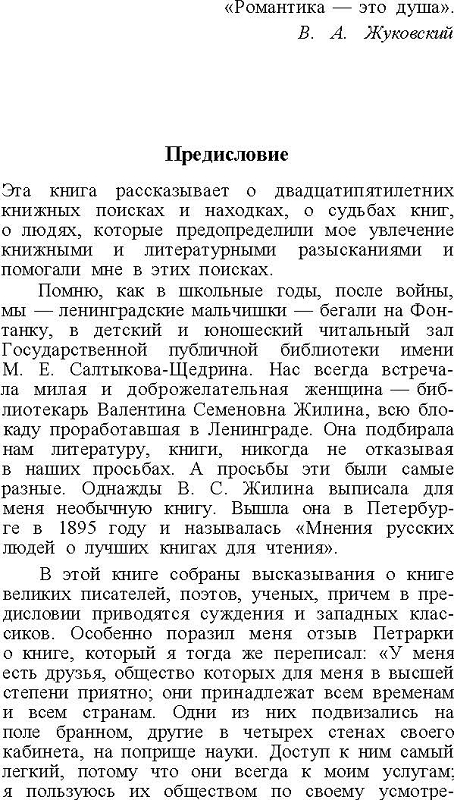 «Романтика — это душа».
В. А. Жуковский

Предисловие

Эта книга рассказывает о двадцатипятилетних книжных поисках и находках, о судьбах книг, о людях, которые предопределили мое увлечение книжными и литературными разысканиями и помогали мне в этих поисках.

Помню, как в школьные годы, после войны, мы — ленинградские мальчишки — бегали на Фонтанку, в детский и юношеский читальный зал Государственной публичной библиотеки имени М. Е. Салтыкова-Щедрина. Нас всегда встречала милая и доброжелательная женщина — библиотекарь Валентина Семеновна Жилина, всю блокаду проработавшая в Ленинграде. Она подбирала нам литературу, книги, никогда не отказывая в наших просьбах. А просьбы эти были самые разные. Однажды В. С. Жилина выписала для меня необычную книгу. Вышла она в Петербурге в 1895 году и называлась «Мнения русских людей о лучших книгах для чтения».

В этой книге собраны высказывания о книге великих писателей, поэтов, ученых, причем в предисловии приводятся суждения и западных классиков. Особенно поразил меня отзыв Петрарки о книге, который я тогда же переписал: «У меня есть друзья, общество которых для меня в высшей степени приятно; они принадлежат всем временам и всем странам. Одни из них подвизались на поле бранном, другие в четырех стенах своего кабинета, на поприще науки. Доступ к ним самый легкий, потому что они всегда к моим услугам; я пользуюсь их обществом по своему усмотре-